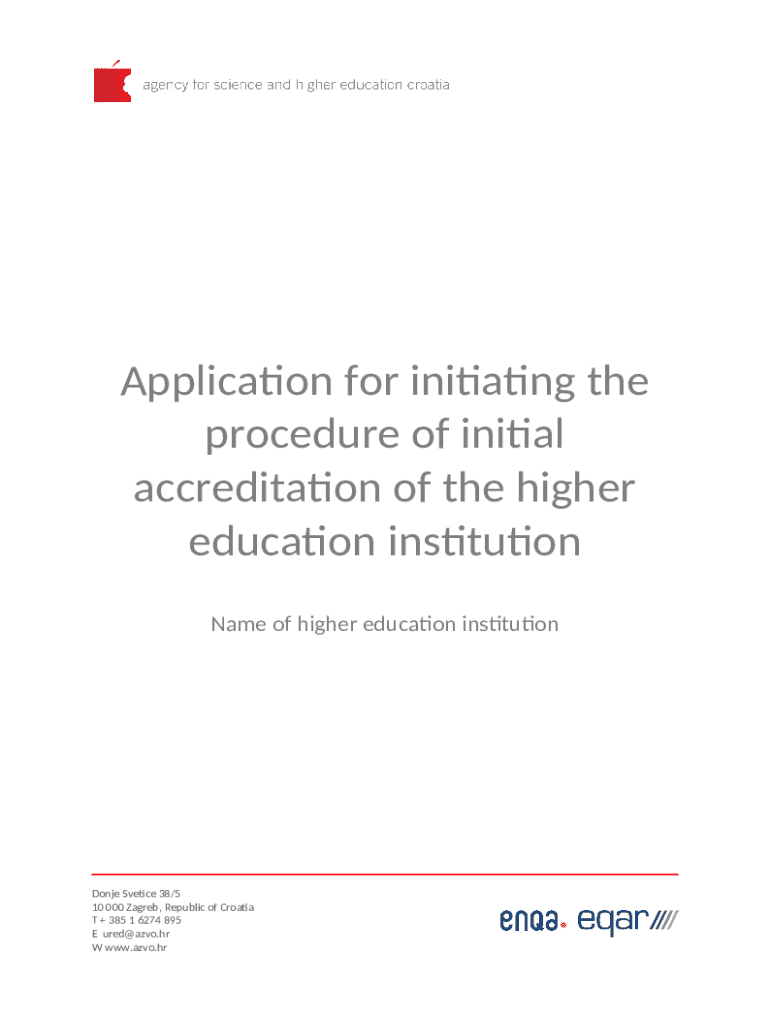 agency for science and h gher education croatia

Application for initiating the procedure of initial accreditation of the higher education institution

Name of higher education institution

Donje Svetice 38/5
10 000 Zagreb, Republic of Croatia
T + 385 1 6274 895
E ured@azvo.hr
W www.azvo.hr

enqa. eqar////